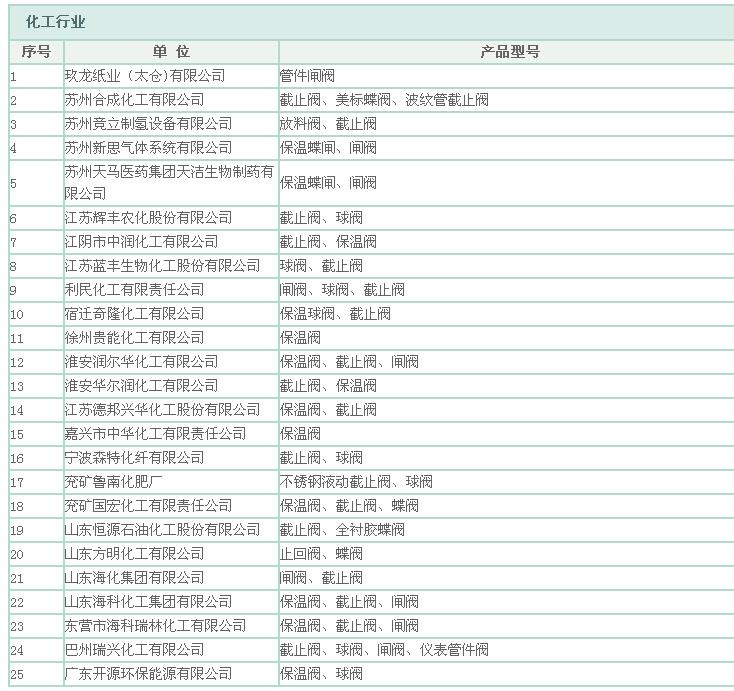 化工行业

| 序号 | 单 位 | 产品型号 |
|---|---|---|
| 1 | 玖龙纸业（太仓)有限公司 | 管件闸阀 |
| 2 | 苏州合成化工有限公司 | 截止阀、美标蝶阀、波纹管截止阀 |
| 3 | 苏州竞立制氢设备有限公司 | 放料阀、截止阀 |
| 4 | 苏州新思气体系统有限公司 | 保温蝶闸、闸阀 |
| 5 | 苏州天马医药集团天洁生物制药有限公司 | 保温蝶闸、闸阀 |
| 6 | 江苏辉丰农化股份有限公司 | 截止阀、球阀 |
| 7 | 江阴市中润化工有限公司 | 截止阀、保温阀 |
| 8 | 江苏蓝丰生物化工股份有限公司 | 球阀、截止阀 |
| 9 | 利民化工有限责任公司 | 闸阀、球阀、截止阀 |
| 10 | 宿迁奇隆化工有限公司 | 保温球阀、截止阀 |
| 11 | 徐州贵能化工有限公司 | 保温阀 |
| 12 | 淮安润尔华化工有限公司 | 保温阀、截止阀、闸阀 |
| 13 | 淮安华尔润化工有限公司 | 截止阀、保温阀 |
| 14 | 江苏德邦兴华化工股份有限公司 | 保温阀、截止阀 |
| 15 | 嘉兴市中华化工有限责任公司 | 保温阀 |
| 16 | 宁波森特化纤有限公司 | 截止阀、球阀 |
| 17 | 兖矿鲁南化肥厂 | 不锈钢液动截止阀、球阀 |
| 18 | 兖矿国宏化工有限责任公司 | 保温阀、截止阀、蝶阀 |
| 19 | 山东恒源石油化工股份有限公司 | 截止阀、全衬胶蝶阀 |
| 20 | 山东方明化工有限公司 | 止回阀、蝶阀 |
| 21 | 山东海化集团有限公司 | 闸阀、截止阀 |
| 22 | 山东海科化工集团有限公司 | 保温阀、截止阀、闸阀 |
| 23 | 东营市海科瑞林化工有限公司 | 保温阀、截止阀、闸阀 |
| 24 | 巴州瑞兴化工有限公司 | 截止阀、球阀、闸阀、仪表管件阀 |
| 25 | 广东开源环保能源有限公司 | 保温阀、球阀 |